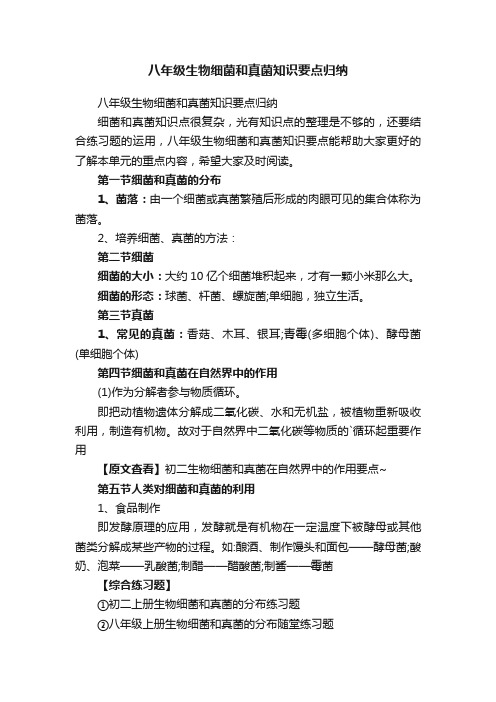 八年级生物细菌和真菌知识要点归纳

八年级生物细菌和真菌知识要点归纳

细菌和真菌知识点很复杂，光有知识点的整理是不够的，还要结合练习题的运用，八年级生物细菌和真菌知识要点能帮助大家更好的了解本单元的重点内容，希望大家及时阅读。

第一节细菌和真菌的分布

1、菌落：由一个细菌或真菌繁殖后形成的肉眼可见的集合体称为菌落。

2、培养细菌、真菌的方法：

第二节细菌

细菌的大小：大约10亿个细菌堆积起来，才有一颗小米那么大。

细菌的形态：球菌、杆菌、螺旋菌;单细胞，独立生活。

第三节真菌

1、常见的真菌：香菇、木耳、银耳;青霉(多细胞个体)、酵母菌(单细胞个体)

第四节细菌和真菌在自然界中的作用

(1)作为分解者参与物质循环。

即把动植物遗体分解成二氧化碳、水和无机盐，被植物重新吸收利用，制造有机物。故对于自然界中二氧化碳等物质的`循环起重要作用

【原文查看】初二生物细菌和真菌在自然界中的作用要点~

第五节人类对细菌和真菌的利用

1、食品制作

即发酵原理的应用，发酵就是有机物在一定温度下被酵母或其他菌类分解成某些产物的过程。如:酿酒、制作馒头和面包——酵母菌;酸奶、泡菜——乳酸菌;制醋——醋酸菌;制酱——霉菌

【综合练习题】

①初二上册生物细菌和真菌的分布练习题

②八年级上册生物细菌和真菌的分布随堂练习题